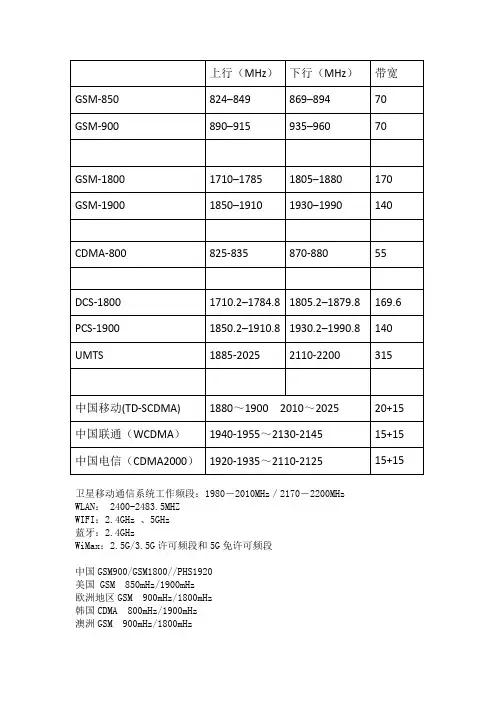 | | 上行（MHz） | 下行（MHz） | 带宽 |
|---|---|---|---|
| GSM-850 | 824–849 | 869–894 | 70 |
| GSM-900 | 890–915 | 935–960 | 70 |
| | | | |
| GSM-1800 | 1710–1785 | 1805–1880 | 170 |
| GSM-1900 | 1850–1910 | 1930–1990 | 140 |
| | | | |
| CDMA-800 | 825-835 | 870-880 | 55 |
| | | | |
| DCS-1800 | 1710.2–1784.8 | 1805.2–1879.8 | 169.6 |
| PCS-1900 | 1850.2–1910.8 | 1930.2–1990.8 | 140 |
| UMTS | 1885-2025 | 2110-2200 | 315 |
| | | | |
| 中国移动(TD-SCDMA) | 1880～1900 2010～2025 | | 20+15 |
| 中国联通（WCDMA） | 1940-1955～2130-2145 | | 15+15 |
| 中国电信（CDMA2000） | 1920-1935～2110-2125 | | 15+15 |

卫星移动通信系统工作频段：1980－2010MHz / 2170－2200MHz
WLAN: 2400-2483.5MHZ
WIFI：2.4GHz 、5GHz
蓝牙：2.4GHz
WiMax：2.5G/3.5G 许可频段和 5G 免许可频段

中国 GSM900/GSM1800//PHS1920
美国 GSM 850mHz/1900mHz
欧洲地区 GSM 900mHz/1800mHz
韩国 CDMA 800mHz/1900mHz
澳洲 GSM 900mHz/1800mHz